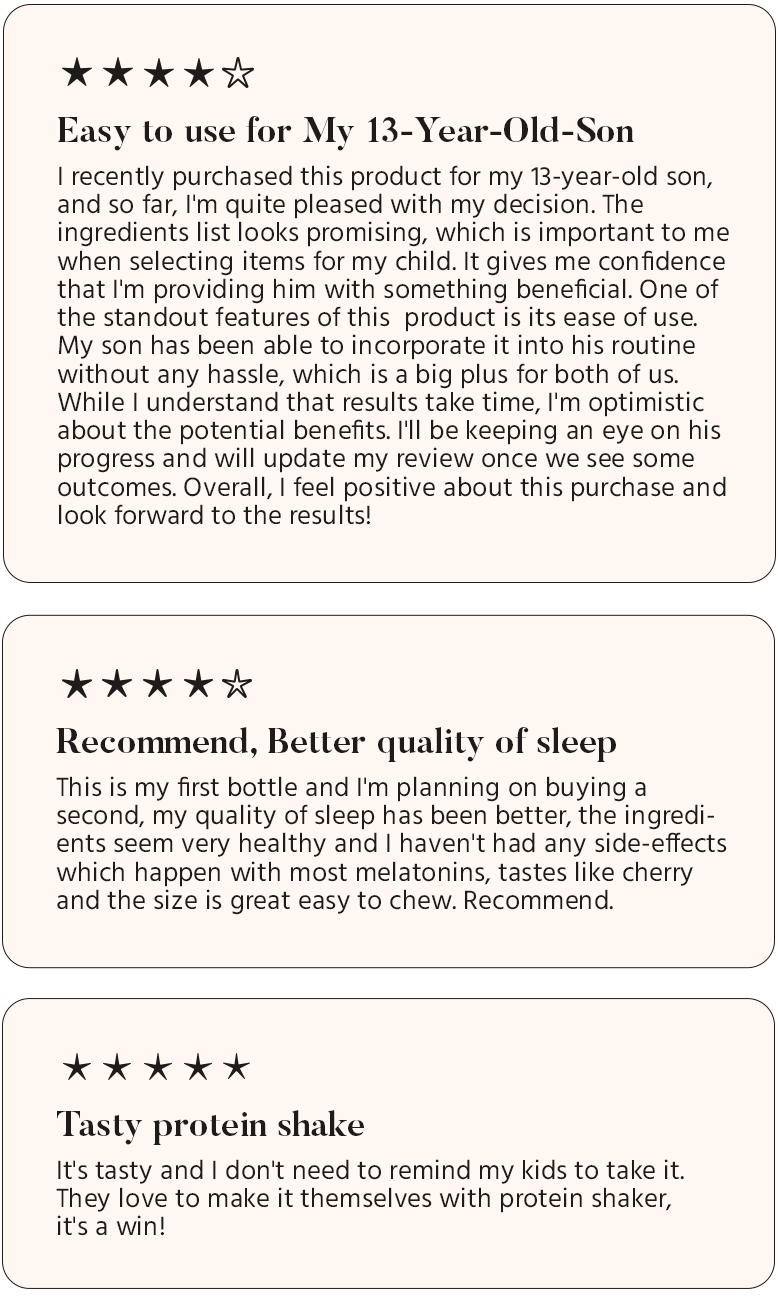 ★★★★☆

Easy to use for My 13-Year-Old-Son

I recently purchased this product for my 13-year-old son, and so far, I'm quite pleased with my decision. The ingredients list looks promising, which is important to me when selecting items for my child. It gives me confidence that I'm providing him with something beneficial. One of the standout features of this product is its ease of use. My son has been able to incorporate it into his routine without any hassle, which is a big plus for both of us. While I understand that results take time, I'm optimistic about the potential benefits. I'll be keeping an eye on his progress and will update my review once we see some outcomes. Overall, I feel positive about this purchase and look forward to the results!

★★★★☆

Recommend, Better quality of sleep

This is my first bottle and I'm planning on buying a second, my quality of sleep has been better, the ingredients seem very healthy and I haven't had any side-effects which happen with most melatonins, tastes like cherry and the size is great easy to chew. Recommend.

★★★★★

Tasty protein shake

It's tasty and I don't need to remind my kids to take it. They love to make it themselves with protein shaker, it's a win!